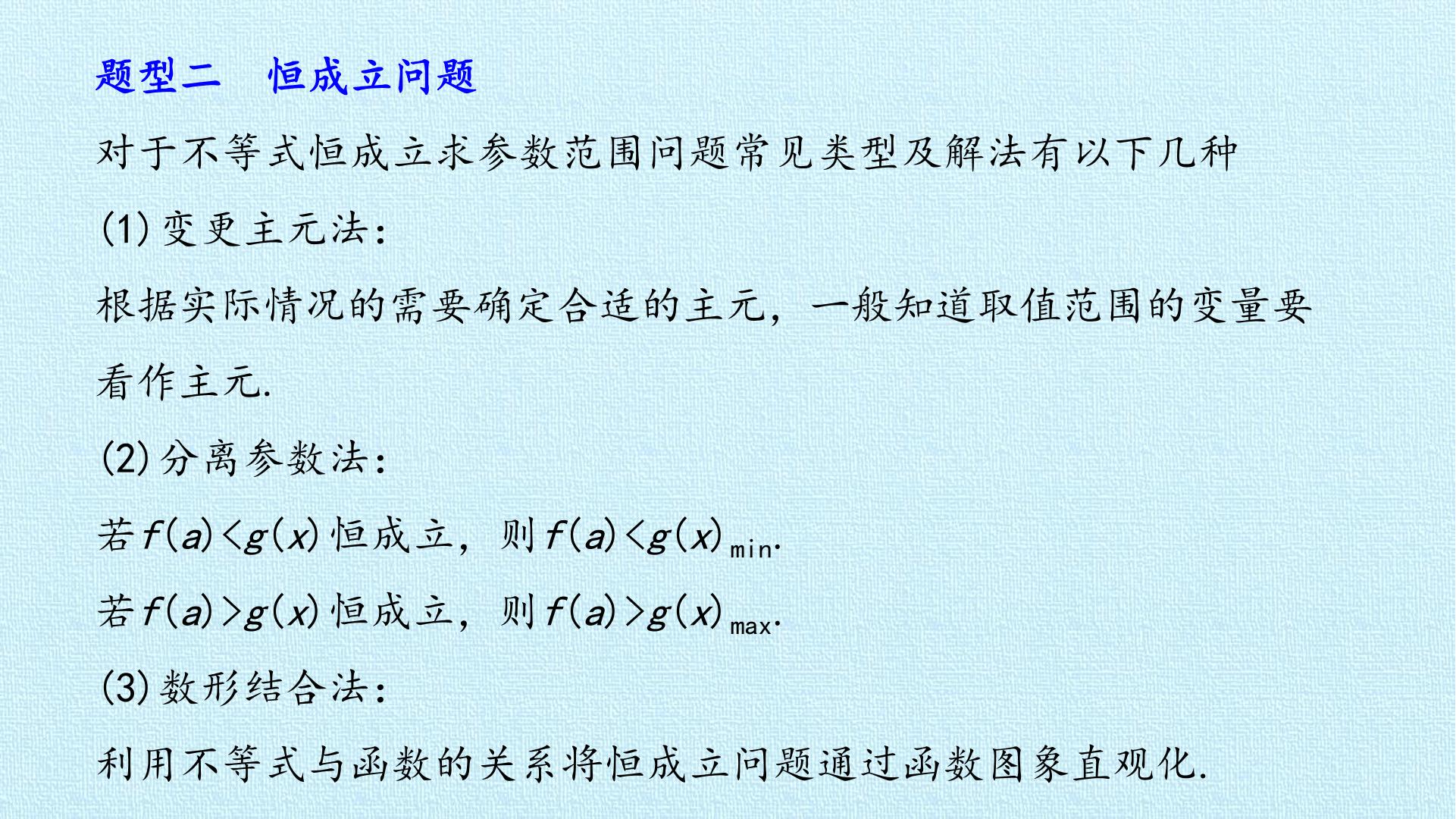 题型二 恒成立问题

对于不等式恒成立求参数范围问题常见类型及解法有以下几种

(1)变更主元法：

根据实际情况的需要确定合适的主元，一般知道取值范围的变量要看作主元.

(2)分离参数法：

若$f(a)<g(x)$恒成立，则$f(a)<g(x)_{min}$.

若$f(a)>g(x)$恒成立，则$f(a)>g(x)_{max}$.

(3)数形结合法：

利用不等式与函数的关系将恒成立问题通过函数图象直观化.